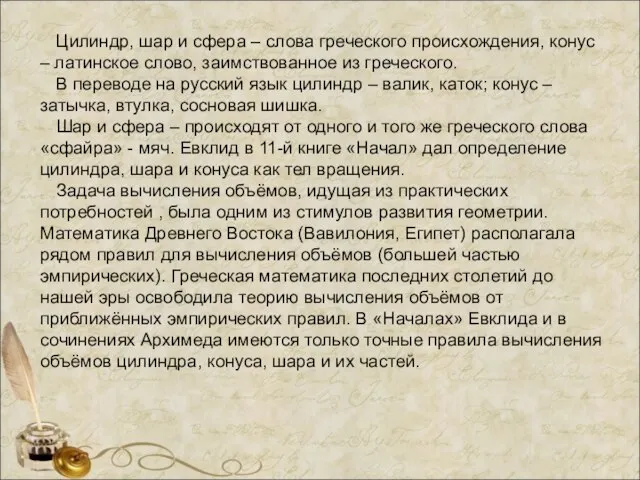 Цилиндр, шар и сфера – слова греческого происхождения, конус – латинское слово, заимствованное из греческого.

В переводе на русский язык цилиндр – валик, каток; конус – затычка, втулка, сосновая шишка.

Шар и сфера – происходят от одного и того же греческого слова «сфайра» - мяч. Евклид в 11-й книге «Начал» дал определение цилиндра, шара и конуса как тел вращения.

Задача вычисления объёмов, идущая из практических потребностей , была одним из стимулов развития геометрии. Математика Древнего Востока (Вавилония, Египет) располагала рядом правил для вычисления объёмов (большей частью эмпирических). Греческая математика последних столетий до нашей эры освободила теорию вычисления объёмов от приближённых эмпирических правил. В «Началах» Евклида и в сочинениях Архимеда имеются только точные правила вычисления объёмов цилиндра, конуса, шара и их частей.